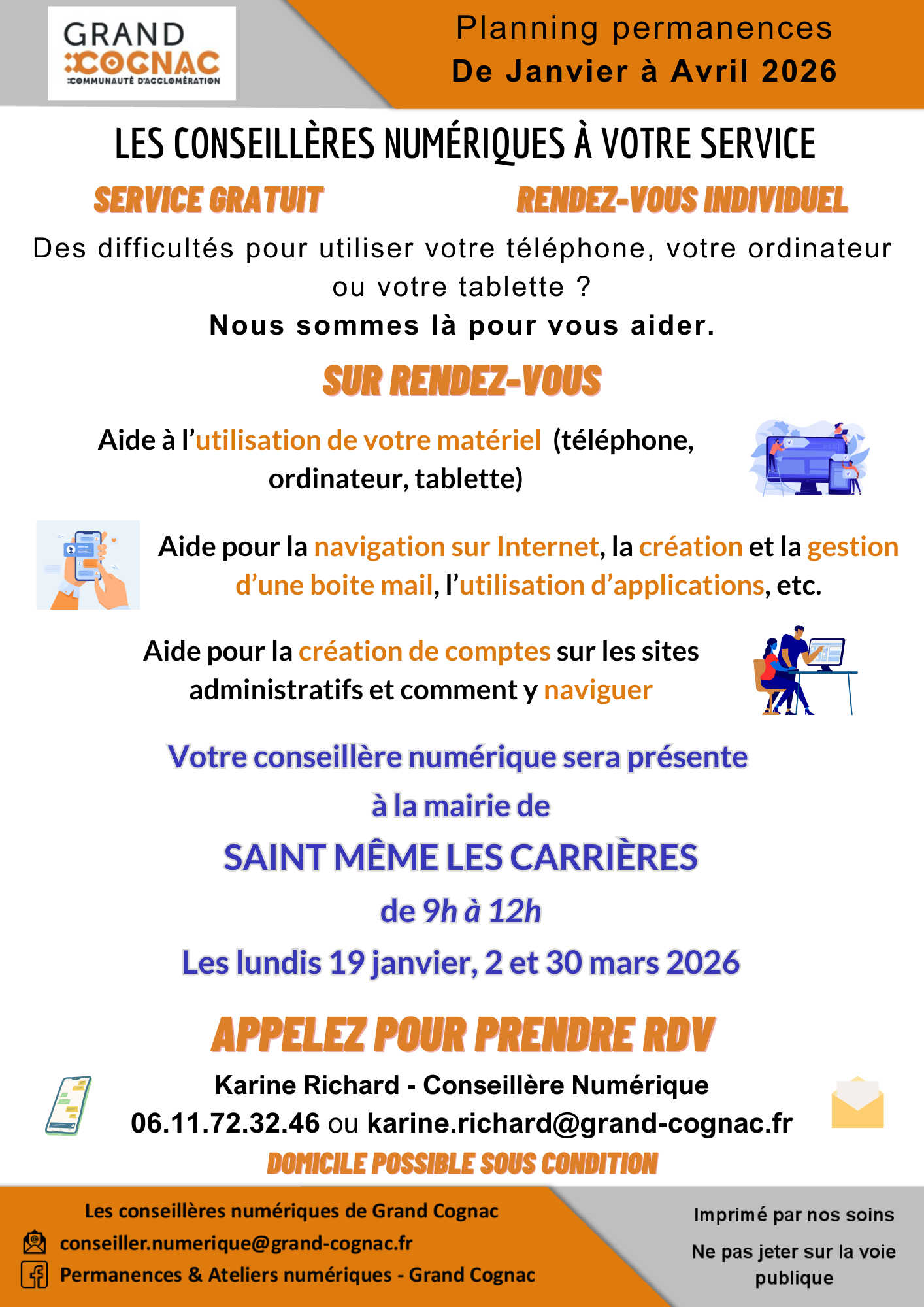 GRAND
COGNAC
COMMUNAUTÉ D'AGGLOMÉRATION

Planning permanences
De Janvier à Avril 2026

LES CONSEILLÈRES NUMÉRIQUES À VOTRE SERVICE

SERVICE GRATUIT

RENDEZ-VOUS INDIVIDUEL

Des difficultés pour utiliser votre téléphone, votre ordinateur ou votre tablette ?
Nous sommes là pour vous aider.

SUR RENDEZ-VOUS

Aide à l'utilisation de votre matériel (téléphone, ordinateur, tablette)

Aide pour la navigation sur Internet, la création et la gestion d'une boite mail, l'utilisation d'applications, etc.

Aide pour la création de comptes sur les sites administratifs et comment y naviguer

Votre conseillère numérique sera présente
à la mairie de
SAINT MÊME LES CARRIÈRES
de 9h à 12h
Les lundis 19 janvier, 2 et 30 mars 2026

APPELEZ POUR PRENDRE RDV

Karine Richard - Conseillère Numérique
06.11.72.32.46 ou karine.richard@grand-cognac.fr

DOMICILE POSSIBLE SOUS CONDITION

Les conseillères numériques de Grand Cognac
conseiller.numerique@grand-cognac.fr
Permanences & Ateliers numériques - Grand Cognac

Imprimé par nos soins
Ne pas jeter sur la voie publique